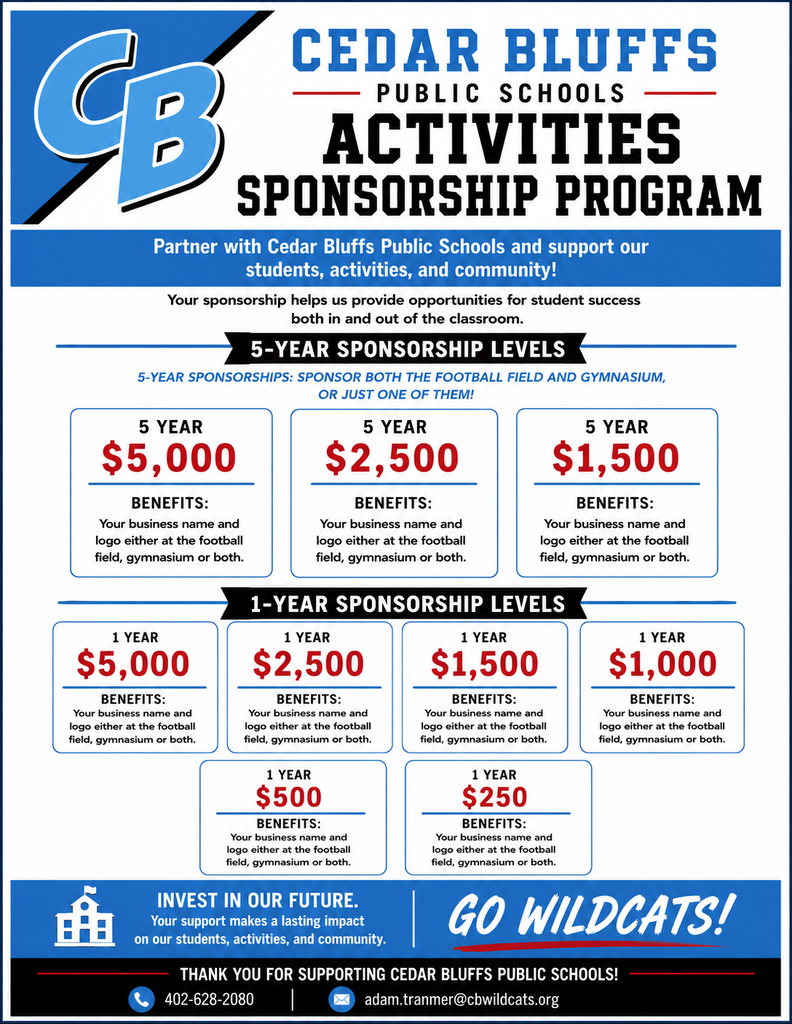 CB

CEDAR BLUFFS
PUBLIC SCHOOLS
ACTIVITIES
SPONSORSHIP PROGRAM

Partner with Cedar Bluffs Public Schools and support our students, activities, and community!

Your sponsorship helps us provide opportunities for student success both in and out of the classroom.

5-YEAR SPONSORSHIP LEVELS

5-YEAR SPONSORSHIPS: SPONSOR BOTH THE FOOTBALL FIELD AND GYMNASIUM, OR JUST ONE OF THEM!

5 YEAR
$5,000
BENEFITS:
Your business name and logo either at the football field, gymnasium or both.

5 YEAR
$2,500
BENEFITS:
Your business name and logo either at the football field, gymnasium or both.

5 YEAR
$1,500
BENEFITS:
Your business name and logo either at the football field, gymnasium or both.

1-YEAR SPONSORSHIP LEVELS

1 YEAR
$5,000
BENEFITS:
Your business name and logo either at the football field, gymnasium or both.

1 YEAR
$2,500
BENEFITS:
Your business name and logo either at the football field, gymnasium or both.

1 YEAR
$1,500
BENEFITS:
Your business name and logo either at the football field, gymnasium or both.

1 YEAR
$1,000
BENEFITS:
Your business name and logo either at the football field, gymnasium or both.

1 YEAR
$500
BENEFITS:
Your business name and logo either at the football field, gymnasium or both.

1 YEAR
$250
BENEFITS:
Your business name and logo either at the football field, gymnasium or both.

INVEST IN OUR FUTURE.
Your support makes a lasting impact on our students, activities, and community.

GO WILDCATS!

THANK YOU FOR SUPPORTING CEDAR BLUFFS PUBLIC SCHOOLS!
402-628-2080
adam.tranmer@cbwildcats.org